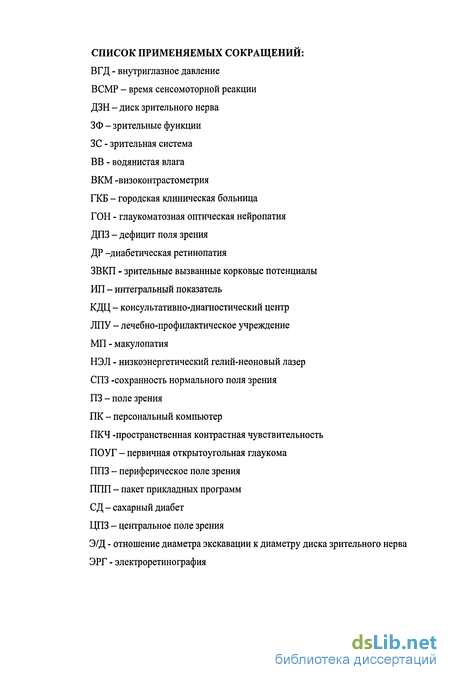 СПИСОК ПРИМЕНЯЕМЫХ СОКРАЩЕНИЙ:

ВГД - внутриглазное давление

ВСМР – время сенсомоторной реакции

ДЗН – диск зрительного нерва

ЗФ – зрительные функции

ЗС - зрительная система

ВВ - водянистая влага

ВКМ -визоконтрастометрия

ГКБ – городская клиническая больница

ГОН - глаукоматозная оптическая нейропатия

ДПЗ – дефицит поля зрения

ДР –диабетическая ретинопатия

ЗВКП - зрительные вызванные корковые потенциалы

ИП – интегральный показатель

КДЦ – консультативно-диагностический центр

ЛПУ – лечебно-профилактическое учреждение

МП - макулопатия

НЭЛ - низкоэнергетический гелий-неоновый лазер

СПЗ -сохранность нормального поля зрения

ПЗ – поле зрения

ПК – персональный компьютер

ПКЧ -пространственная контрастная чувствительность

ПОУГ – первичная открытоугольная глаукома

ППЗ – периферическое поле зрения

ППП – пакет прикладных программ

СД – сахарный диабет

ЦПЗ – центральное поле зрения

Э/Д - отношение диаметра экскавации к диаметру диска зрительного нерва

ЭРГ - электроретинография

dsLib.net
библиотека диссертаций